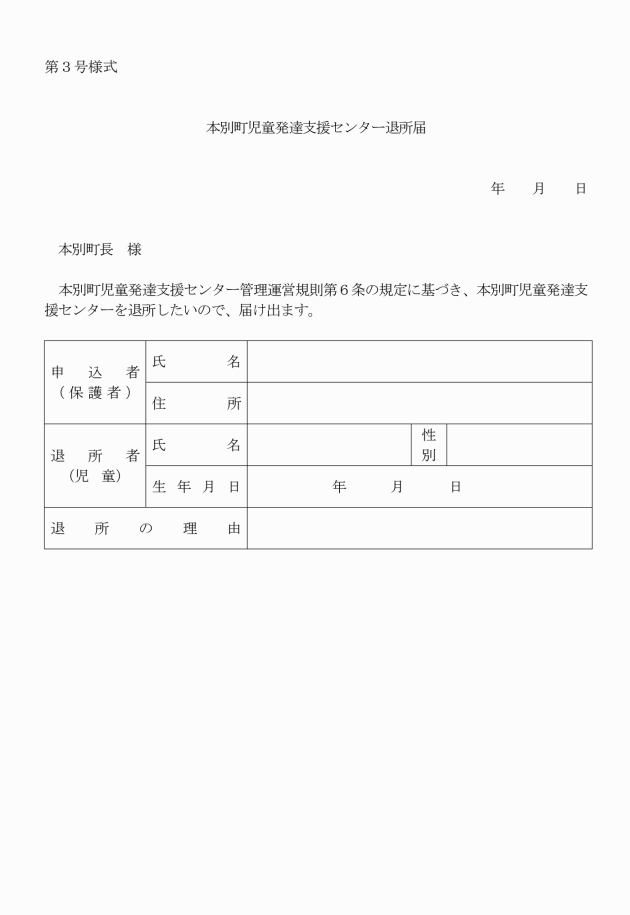 第３号様式

本別町児童発達支援センター退所届

年　　月　　日

本別町長　様

本別町児童発達支援センター管理運営規則第６条の規定に基づき、本別町児童発達支援センターを退所したいので、届け出ます。

| 申込者（保護者） | 氏名 | | | |
|---|---|---|---|---|
| | 住所 | | | |
| 退所者（児童） | 氏名 | | 性別 | |
| | 生年月日 | 年　　月　　日 | | |
| 退所の理由 | | | | |